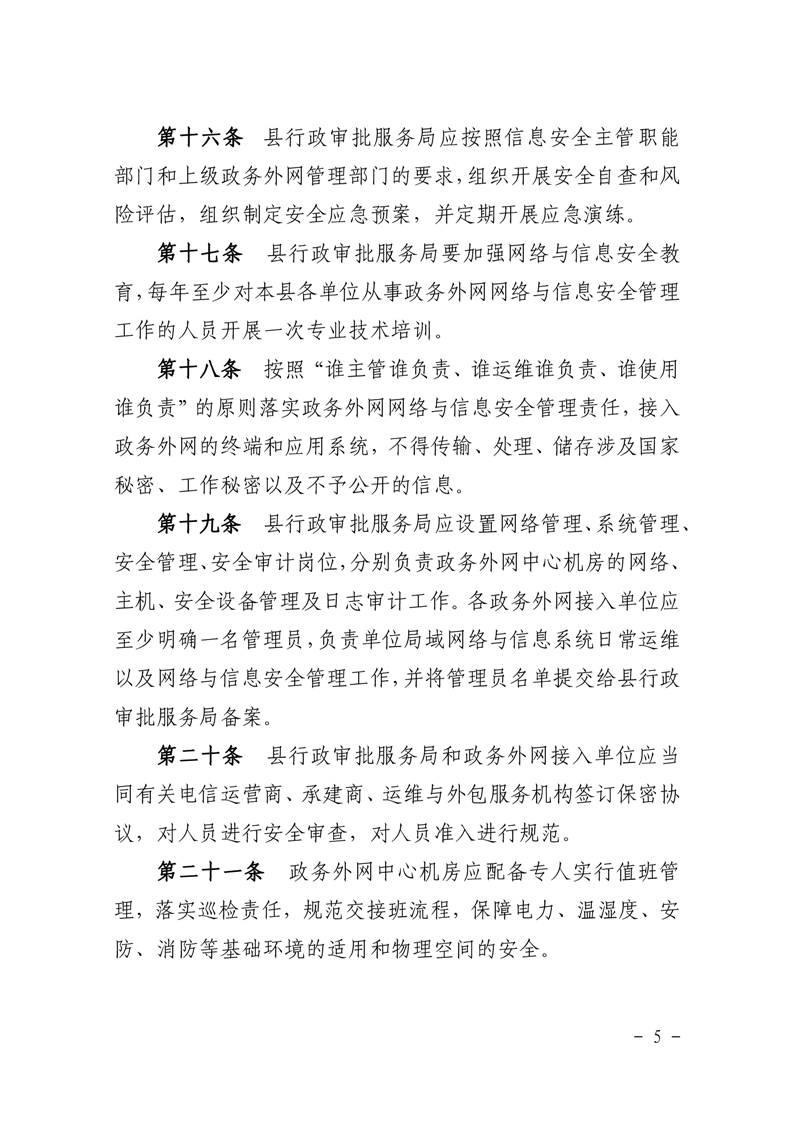 第十六条　县行政审批服务局应按照信息安全主管职能部门和上级政务外网管理部门的要求，组织开展安全自查和风险评估，组织制定安全应急预案，并定期开展应急演练。

第十七条　县行政审批服务局要加强网络与信息安全教育，每年至少对本县各单位从事政务外网网络与信息安全管理工作的人员开展一次专业技术培训。

第十八条　按照“谁主管谁负责、谁运维谁负责、谁使用谁负责”的原则落实政务外网网络与信息安全管理责任，接入政务外网的终端和应用系统，不得传输、处理、储存涉及国家秘密、工作秘密以及不予公开的信息。

第十九条　县行政审批服务局应设置网络管理、系统管理、安全管理、安全审计岗位，分别负责政务外网中心机房的网络、主机、安全设备管理及日志审计工作。各政务外网接入单位应至少明确一名管理员，负责单位局域网络与信息系统日常运维以及网络与信息安全管理工作，并将管理员名单提交给县行政审批服务局备案。

第二十条　县行政审批服务局和政务外网接入单位应当同有关电信运营商、承建商、运维与外包服务机构签订保密协议，对人员进行安全审查，对人员准入进行规范。

第二十一条　政务外网中心机房应配备专人实行值班管理，落实巡检责任，规范交接班流程，保障电力、温湿度、安防、消防等基础环境的适用和物理空间的安全。

－ 5 －